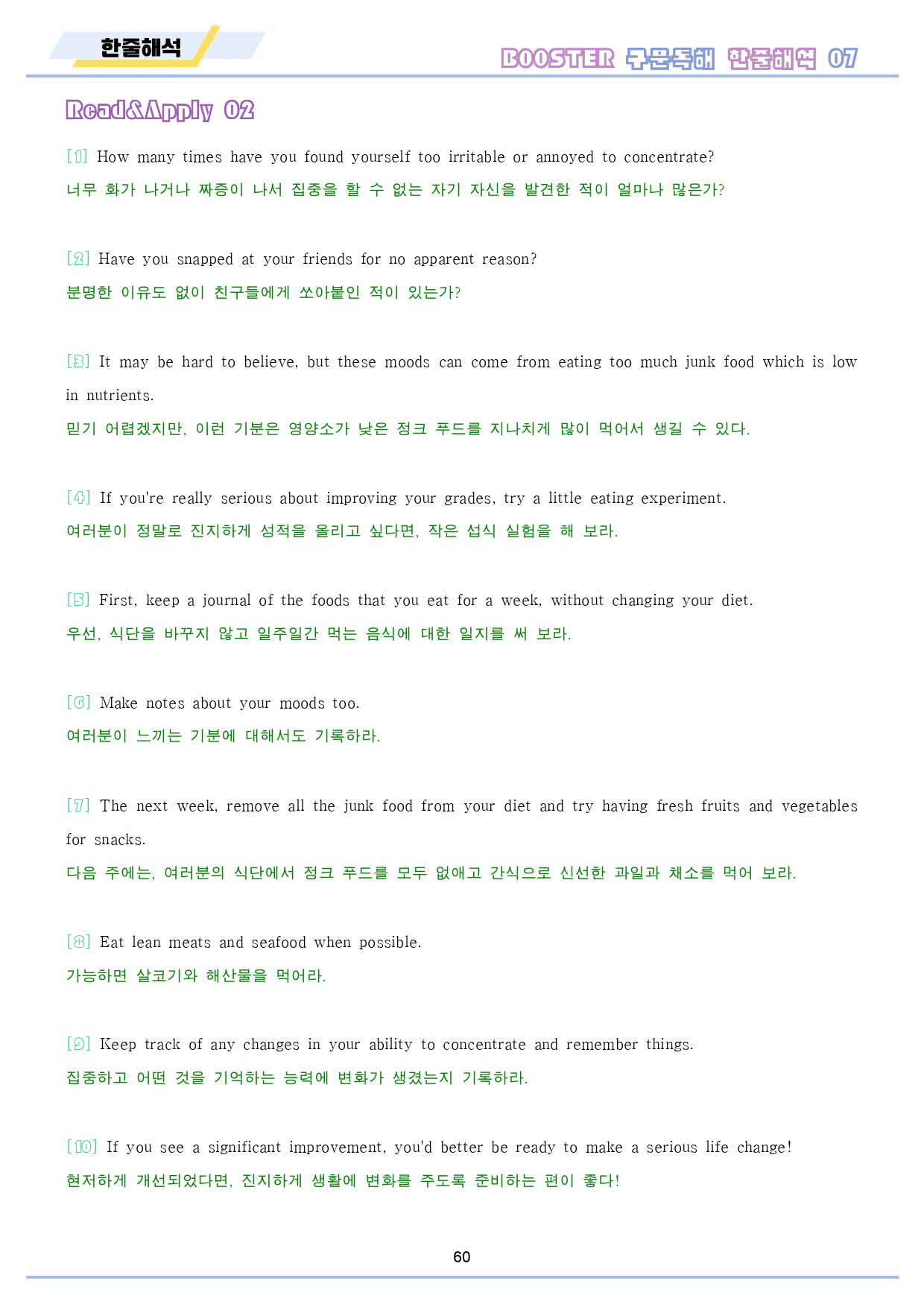 한줄해석

BOOSTER 구문독해 한줄해석 07

Read&Apply 02

[1] How many times have you found yourself too irritable or annoyed to concentrate?
너무 화가 나거나 짜증이 나서 집중을 할 수 없는 자기 자신을 발견한 적이 얼마나 많은가?

[2] Have you snapped at your friends for no apparent reason?
분명한 이유도 없이 친구들에게 쏘아붙인 적이 있는가?

[3] It may be hard to believe, but these moods can come from eating too much junk food which is low in nutrients.
믿기 어렵겠지만, 이런 기분은 영양소가 낮은 정크 푸드를 지나치게 많이 먹어서 생길 수 있다.

[4] If you're really serious about improving your grades, try a little eating experiment.
여러분이 정말로 진지하게 성적을 올리고 싶다면, 작은 섭식 실험을 해 보라.

[5] First, keep a journal of the foods that you eat for a week, without changing your diet.
우선, 식단을 바꾸지 않고 일주일간 먹는 음식에 대한 일지를 써 보라.

[6] Make notes about your moods too.
여러분이 느끼는 기분에 대해서도 기록하라.

[7] The next week, remove all the junk food from your diet and try having fresh fruits and vegetables for snacks.
다음 주에는, 여러분의 식단에서 정크 푸드를 모두 없애고 간식으로 신선한 과일과 채소를 먹어 보라.

[8] Eat lean meats and seafood when possible.
가능하면 살코기와 해산물을 먹어라.

[9] Keep track of any changes in your ability to concentrate and remember things.
집중하고 어떤 것을 기억하는 능력에 변화가 생겼는지 기록하라.

[10] If you see a significant improvement, you'd better be ready to make a serious life change!
현저하게 개선되었다면, 진지하게 생활에 변화를 주도록 준비하는 편이 좋다!

60